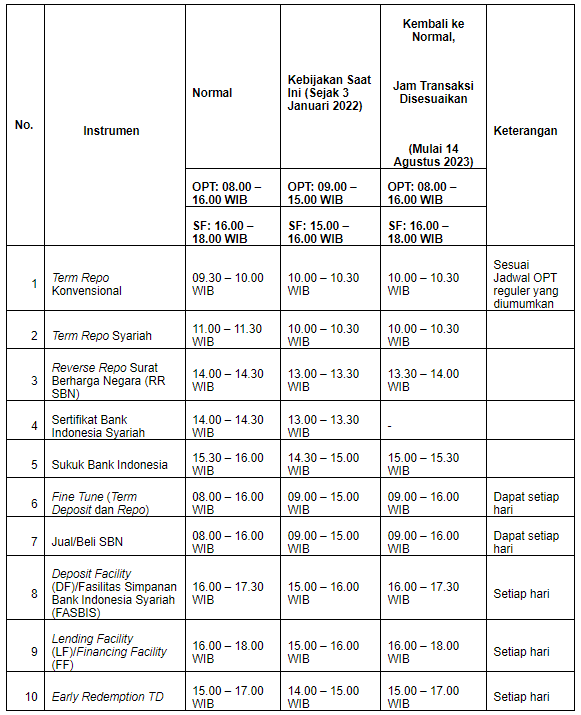 | No. | Instrumen | Normal | Kebijakan Saat Ini (Sejak 3 Januari 2022) | Kembali ke Normal, Jam Transaksi Disesuaikan (Mulai 14 Agustus 2023) | Keterangan |
|---|---|---|---|---|---|
| | | OPT: 08.00 – 16.00 WIB | OPT: 09.00 – 15.00 WIB | OPT: 08.00 – 16.00 WIB | |
| | | SF: 16.00 – 18.00 WIB | SF: 15.00 – 16.00 WIB | SF: 16.00 – 18.00 WIB | |
| 1 | Term Repo Konvensional | 09.30 – 10.00 WIB | 10.00 – 10.30 WIB | 10.00 – 10.30 WIB | Sesuai Jadwal OPT reguler yang diumumkan |
| 2 | Term Repo Syariah | 11.00 – 11.30 WIB | 10.00 – 10.30 WIB | 10.00 – 10.30 WIB | |
| 3 | Reverse Repo Surat Berharga Negara (RR SBN) | 14.00 – 14.30 WIB | 13.00 – 13.30 WIB | 13.30 – 14.00 WIB | |
| 4 | Sertifikat Bank Indonesia Syariah | 14.00 – 14.30 WIB | 13.00 – 13.30 WIB | - | |
| 5 | Sukuk Bank Indonesia | 15.30 – 16.00 WIB | 14.30 – 15.00 WIB | 15.00 – 15.30 WIB | |
| 6 | Fine Tune (Term Deposit dan Repo) | 08.00 – 16.00 WIB | 09.00 – 15.00 WIB | 09.00 – 16.00 WIB | Dapat setiap hari |
| 7 | Jual/Beli SBN | 08.00 – 16.00 WIB | 09.00 – 15.00 WIB | 09.00 – 16.00 WIB | Dapat setiap hari |
| 8 | Deposit Facility (DF)/Fasilitas Simpanan Bank Indonesia Syariah (FASBIS) | 16.00 – 17.30 WIB | 15.00 – 16.00 WIB | 16.00 – 17.30 WIB | Setiap hari |
| 9 | Lending Facility (LF)/Financing Facility (FF) | 16.00 – 18.00 WIB | 15.00 – 16.00 WIB | 16.00 – 18.00 WIB | Setiap hari |
| 10 | Early Redemption TD | 15.00 – 17.00 WIB | 14.00 – 15.00 WIB | 15.00 – 17.00 WIB | Setiap hari |